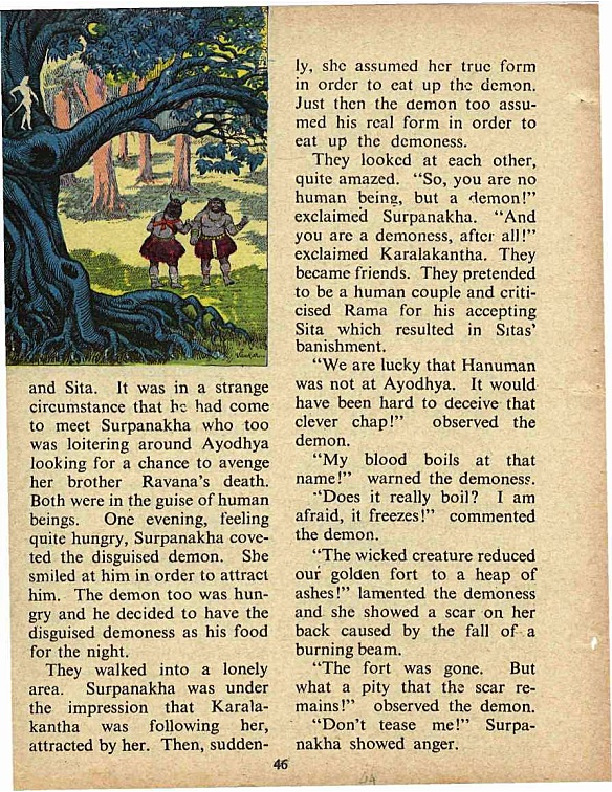 and Sita. It was in a strange circumstance that he had come to meet Surpanakha who too was loitering around Ayodhya looking for a chance to avenge her brother Ravana's death. Both were in the guise of human beings. One evening, feeling quite hungry, Surpanakha coveted the disguised demon. She smiled at him in order to attract him. The demon too was hungry and he decided to have the disguised demoness as his food for the night.

They walked into a lonely area. Surpanakha was under the impression that Karalakantha was following her, attracted by her. Then, suddenly, she assumed her true form in order to eat up the demon. Just then the demon too assumed his real form in order to eat up the demoness.

They looked at each other, quite amazed. "So, you are no human being, but a demon!" exclaimed Surpanakha. "And you are a demoness, after all!" exclaimed Karalakantha. They became friends. They pretended to be a human couple and criticised Rama for his accepting Sita which resulted in Sitas' banishment.

"We are lucky that Hanuman was not at Ayodhya. It would have been hard to deceive that clever chap!" observed the demon.

"My blood boils at that name!" warned the demoness.

"Does it really boil? I am afraid, it freezes!" commented the demon.

"The wicked creature reduced our golden fort to a heap of ashes!" lamented the demoness and she showed a scar on her back caused by the fall of a burning beam.

"The fort was gone. But what a pity that the scar remains!" observed the demon.

"Don't tease me!" Surpanakha showed anger.

46